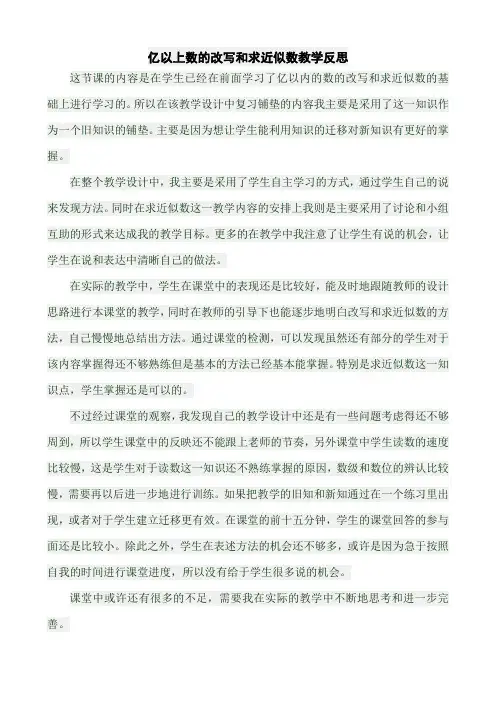 亿以上数的改写和求近似数教学反思

这节课的内容是在学生已经在前面学习了亿以内的数的改写和求近似数的基础上进行学习的。所以在该教学设计中复习铺垫的内容我主要是采用了这一知识作为一个旧知识的铺垫。主要是因为想让学生能利用知识的迁移对新知识有更好的掌握。

在整个教学设计中，我主要是采用了学生自主学习的方式，通过学生自己的说来发现方法。同时在求近似数这一教学内容的安排上我则是主要采用了讨论和小组互助的形式来达成我的教学目标。更多的在教学中我注意了让学生有说的机会，让学生在说和表达中清晰自己的做法。

在实际的教学中，学生在课堂中的表现还是比较好，能及时地跟随教师的设计思路进行本课堂的教学，同时在教师的引导下也能逐步地明白改写和求近似数的方法，自己慢慢地总结出方法。通过课堂的检测，可以发现虽然还有部分的学生对于该内容掌握得还不够熟练但是基本的方法已经基本能掌握。特别是求近似数这一知识点，学生掌握还是可以的。

不过经过课堂的观察，我发现自己的教学设计中还是有一些问题考虑得还不够周到，所以学生课堂中的反映还不能跟上老师的节奏，另外课堂中学生读数的速度比较慢，这是学生对于读数这一知识还不熟练掌握的原因，数级和数位的辨认比较慢，需要再以后进一步地进行训练。如果把教学的旧知和新知通过在一个练习里出现，或者对于学生建立迁移更有效。在课堂的前十五分钟，学生的课堂回答的参与面还是比较小。除此之外，学生在表述方法的机会还不够多，或许是因为急于按照自我的时间进行课堂进度，所以没有给于学生很多说的机会。

课堂中或许还有很多的不足，需要我在实际的教学中不断地思考和进一步完善。